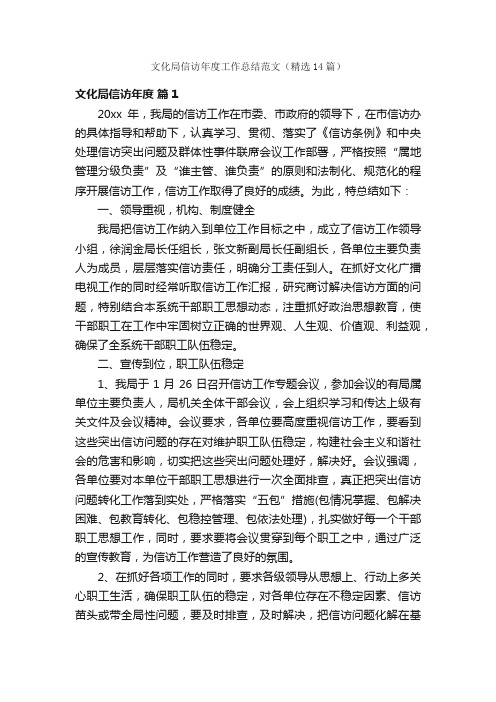 文化局信访年度工作总结范文（精选14篇）

文化局信访年度 篇1

20xx 年，我局的信访工作在市委、市政府的领导下，在市信访办的具体指导和帮助下，认真学习、贯彻、落实了《信访条例》和中央处理信访突出问题及群体性事件联席会议工作部署，严格按照“属地管理分级负责”及“谁主管、谁负责”的原则和法制化、规范化的程序开展信访工作，信访工作取得了良好的成绩。为此，特总结如下：

一、领导重视，机构、制度健全

我局把信访工作纳入到单位工作目标之中，成立了信访工作领导小组，徐润金局长任组长，张文新副局长任副组长，各单位主要负责人为成员，层层落实信访责任，明确分工责任到人。在抓好文化广播电视工作的同时经常听取信访工作汇报，研究商讨解决信访方面的问题，特别结合本系统干部职工思想动态，注重抓好政治思想教育，使干部职工在工作中牢固树立正确的世界观、人生观、价值观、利益观，确保了全系统干部职工队伍稳定。

二、宣传到位，职工队伍稳定

1、我局于 1 月 26 日召开信访工作专题会议，参加会议的有局属单位主要负责人，局机关全体干部会议，会上组织学习和传达上级有关文件及会议精神。会议要求，各单位要高度重视信访工作，要看到这些突出信访问题的存在对维护职工队伍稳定，构建社会主义和谐社会的危害和影响，切实把这些突出问题处理好，解决好。会议强调，各单位要对本单位干部职工思想进行一次全面排查，真正把突出信访问题转化工作落到实处，严格落实“五包”措施(包情况掌握、包解决困难、包教育转化、包稳控管理、包依法处理)，扎实做好每一个干部职工思想工作，同时，要求要将会议贯穿到每个职工之中，通过广泛的宣传教育，为信访工作营造了良好的氛围。

2、在抓好各项工作的同时，要求各级领导从思想上、行动上多关心职工生活，确保职工队伍的稳定，对各单位存在不稳定因素、信访苗头或带全局性问题，要及时排查，及时解决，把信访问题化解在基